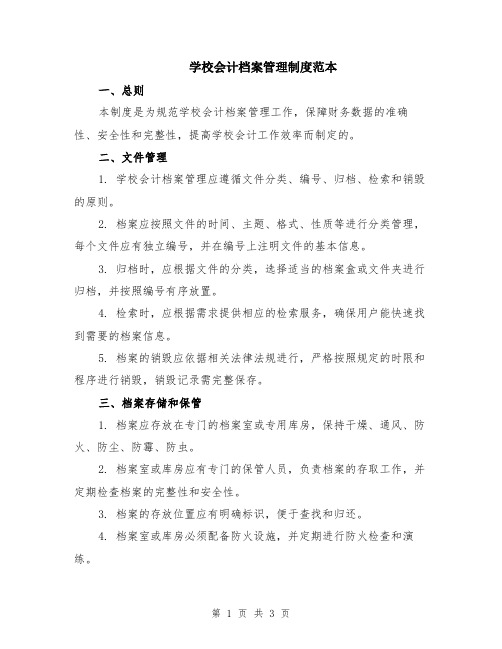 学校会计档案管理制度范本

一、总则

本制度是为规范学校会计档案管理工作，保障财务数据的准确性、安全性和完整性，提高学校会计工作效率而制定的。

二、文件管理

1. 学校会计档案管理应遵循文件分类、编号、归档、检索和销毁的原则。

2. 档案应按照文件的时间、主题、格式、性质等进行分类管理，每个文件应有独立编号，并在编号上注明文件的基本信息。

3. 归档时，应根据文件的分类，选择适当的档案盒或文件夹进行归档，并按照编号有序放置。

4. 检索时，应根据需求提供相应的检索服务，确保用户能快速找到需要的档案信息。

5. 档案的销毁应依据相关法律法规进行，严格按照规定的时限和程序进行销毁，销毁记录需完整保存。

三、档案存储和保管

1. 档案应存放在专门的档案室或专用库房，保持干燥、通风、防火、防尘、防霉、防虫。

2. 档案室或库房应有专门的保管人员，负责档案的存取工作，并定期检查档案的完整性和安全性。

3. 档案的存放位置应有明确标识，便于查找和归还。

4. 档案室或库房必须配备防火设施，并定期进行防火检查和演练。

第 1 页 共 3 页